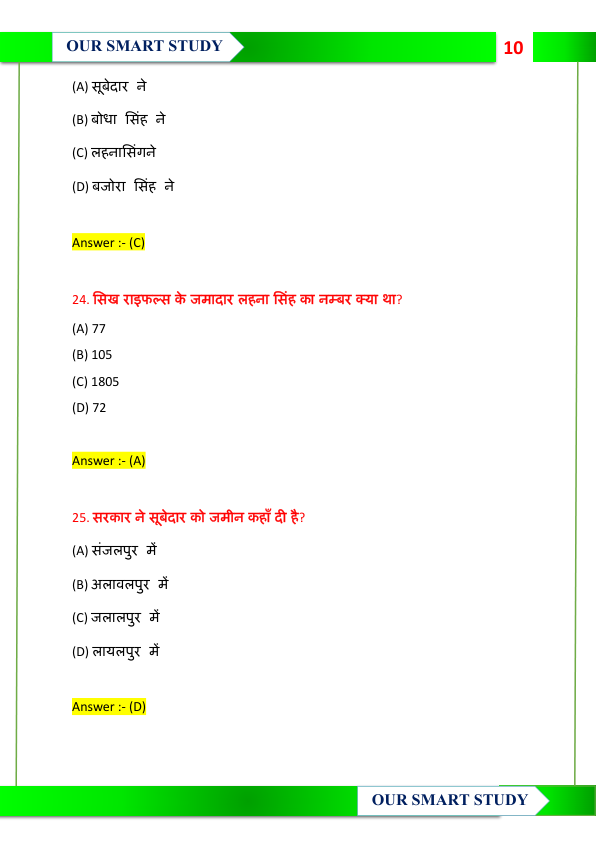 OUR SMART STUDY

10

(A) सूबेदार ने

(B) बोधा सिंह ने

(C) लहनासिंगने

(D) बजोरा सिंह ने

Answer :- (C)

24. सिख राइफल्स के जमादार लहना सिंह का नम्बर क्या था?

(A) 77

(B) 105

(C) 1805

(D) 72

Answer :- (A)

25. सरकार ने सूबेदार को जमीन कहाँ दी है?

(A) संजलपुर में

(B) अलावलपुर में

(C) जलालपुर में

(D) लायलपुर में

Answer :- (D)

OUR SMART STUDY